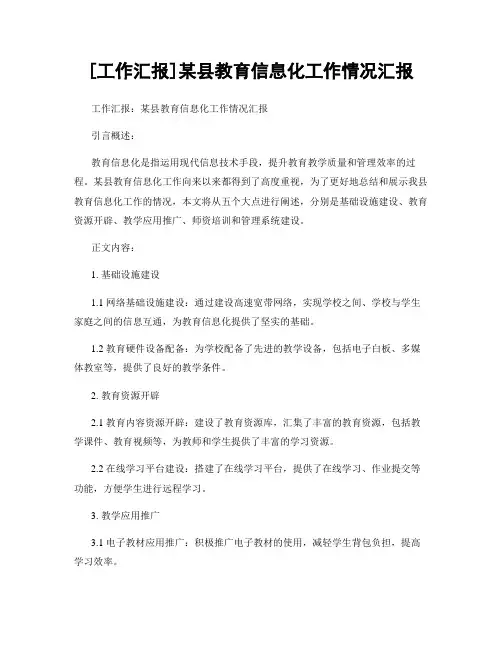 [工作汇报]某县教育信息化工作情况汇报

工作汇报：某县教育信息化工作情况汇报

引言概述：

教育信息化是指运用现代信息技术手段，提升教育教学质量和管理效率的过程。某县教育信息化工作向来以来都得到了高度重视，为了更好地总结和展示我县教育信息化工作的情况，本文将从五个大点进行阐述，分别是基础设施建设、教育资源开辟、教学应用推广、师资培训和管理系统建设。

正文内容：

1. 基础设施建设

1.1 网络基础设施建设：通过建设高速宽带网络，实现学校之间、学校与学生家庭之间的信息互通，为教育信息化提供了坚实的基础。

1.2 教育硬件设备配备：为学校配备了先进的教学设备，包括电子白板、多媒体教室等，提供了良好的教学条件。

2. 教育资源开辟

2.1 教育内容资源开辟：建设了教育资源库，汇集了丰富的教育资源，包括教学课件、教育视频等，为教师和学生提供了丰富的学习资源。

2.2 在线学习平台建设：搭建了在线学习平台，提供了在线学习、作业提交等功能，方便学生进行远程学习。

3. 教学应用推广

3.1 电子教材应用推广：积极推广电子教材的使用，减轻学生背包负担，提高学习效率。